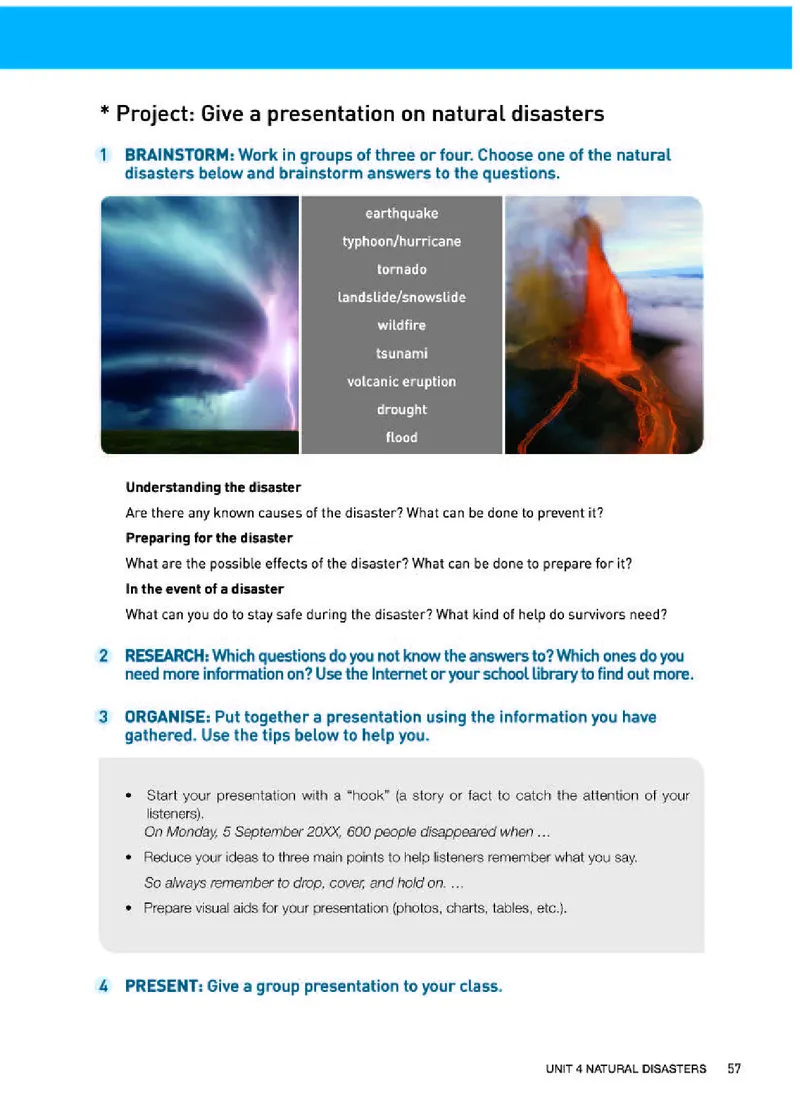 * Project: Give a presentation on natural disasters

1 BRAINSTORM: Work in groups of three or four. Choose one of the natural disasters below and brainstorm answers to the questions.

earthquake
typhoon/hurricane
tornado
landslide/snowslide
wildfire
tsunami
volcanic eruption
drought
flood

Understanding the disaster
Are there any known causes of the disaster? What can be done to prevent it?
Preparing for the disaster
What are the possible effects of the disaster? What can be done to prepare for it?
In the event of a disaster
What can you do to stay safe during the disaster? What kind of help do survivors need?

2 RESEARCH: Which questions do you not know the answers to? Which ones do you need more information on? Use the Internet or your school library to find out more.

3 ORGANISE: Put together a presentation using the information you have gathered. Use the tips below to help you.

• Start your presentation with a "hook" (a story or fact to catch the attention of your listeners).
On Monday, 5 September 20XX, 600 people disappeared when ...
• Reduce your ideas to three main points to help listeners remember what you say.
So always remember to drop, cover, and hold on. ...
• Prepare visual aids for your presentation (photos, charts, tables, etc.).

4 PRESENT: Give a group presentation to your class.

UNIT 4 NATURAL DISASTERS 57